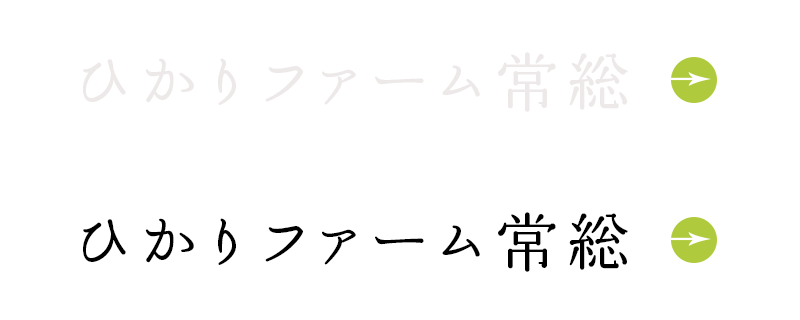 ひかりファーム常総

ひかりファーム常総